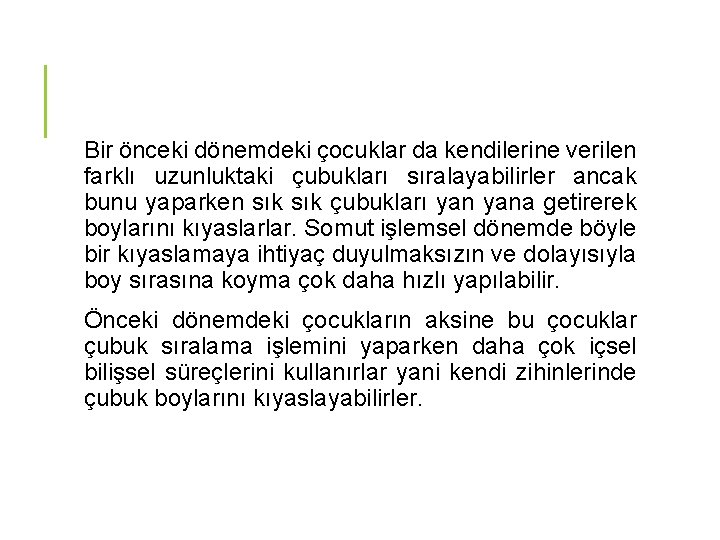 Bir önceki dönemdeki çocuklar da kendilerine verilen farklı uzunluktaki çubukları sıralayabilirler ancak bunu yaparken sık sık çubukları yan yana getirerek boylarını kıyaslarlar. Somut işlemsel dönemde böyle bir kıyaslamaya ihtiyaç duyulmaksızın ve dolayısıyla boy sırasına koyma çok daha hızlı yapılabilir.

Önceki dönemdeki çocukların aksine bu çocuklar çubuk sıralama işlemini yaparken daha çok içsel bilişsel süreçlerini kullanırlar yani kendi zihinlerinde çubuk boylarını kıyaslayabilirler.